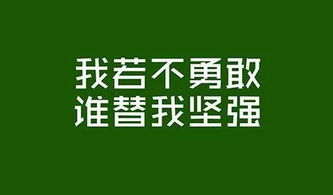 我若不勇敢
谁替我坚强